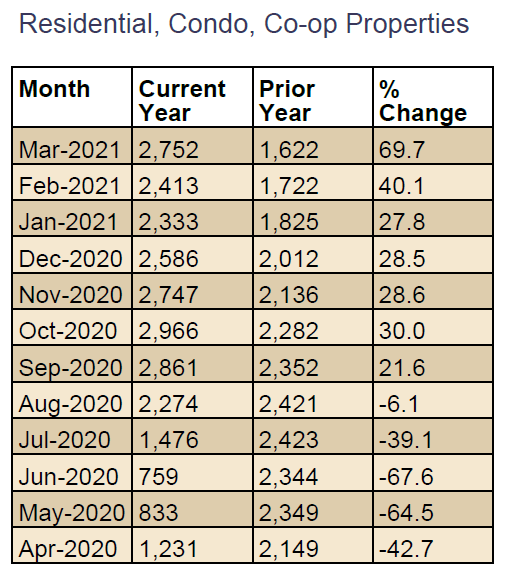 Residential, Condo, Co-op Properties

| Month | Current Year | Prior Year | % Change |
|---|---|---|---|
| Mar-2021 | 2,752 | 1,622 | 69.7 |
| Feb-2021 | 2,413 | 1,722 | 40.1 |
| Jan-2021 | 2,333 | 1,825 | 27.8 |
| Dec-2020 | 2,586 | 2,012 | 28.5 |
| Nov-2020 | 2,747 | 2,136 | 28.6 |
| Oct-2020 | 2,966 | 2,282 | 30.0 |
| Sep-2020 | 2,861 | 2,352 | 21.6 |
| Aug-2020 | 2,274 | 2,421 | -6.1 |
| Jul-2020 | 1,476 | 2,423 | -39.1 |
| Jun-2020 | 759 | 2,344 | -67.6 |
| May-2020 | 833 | 2,349 | -64.5 |
| Apr-2020 | 1,231 | 2,149 | -42.7 |